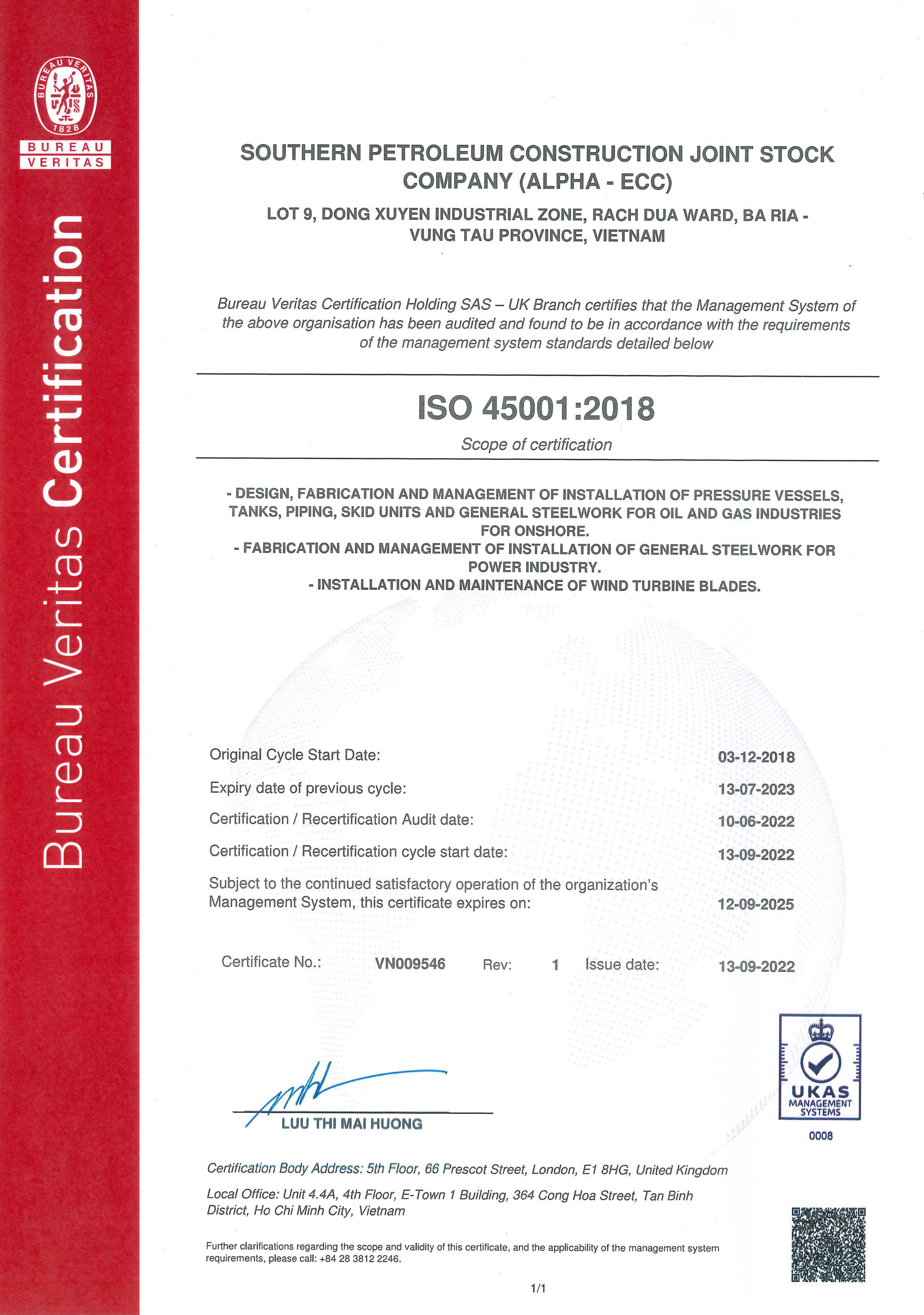 BUREAU VERITAS 1828

BUREAU VERITAS

Bureau Veritas Certification

SOUTHERN PETROLEUM CONSTRUCTION JOINT STOCK COMPANY (ALPHA - ECC)

LOT 9, DONG XUYEN INDUSTRIAL ZONE, RACH DUA WARD, BA RIA - VUNG TAU PROVINCE, VIETNAM

Bureau Veritas Certification Holding SAS – UK Branch certifies that the Management System of the above organisation has been audited and found to be in accordance with the requirements of the management system standards detailed below

ISO 45001:2018

Scope of certification

- DESIGN, FABRICATION AND MANAGEMENT OF INSTALLATION OF PRESSURE VESSELS, TANKS, PIPING, SKID UNITS AND GENERAL STEELWORK FOR OIL AND GAS INDUSTRIES FOR ONSHORE.
- FABRICATION AND MANAGEMENT OF INSTALLATION OF GENERAL STEELWORK FOR POWER INDUSTRY.
- INSTALLATION AND MAINTENANCE OF WIND TURBINE BLADES.

Original Cycle Start Date: 03-12-2018

Expiry date of previous cycle: 13-07-2023

Certification / Recertification Audit date: 10-06-2022

Certification / Recertification cycle start date: 13-09-2022

Subject to the continued satisfactory operation of the organization's Management System, this certificate expires on: 12-09-2025

Certificate No.: VN009546 Rev: 1 Issue date: 13-09-2022

LUU THI MAI HUONG

UKAS MANAGEMENT SYSTEMS 0008

Certification Body Address: 5th Floor, 66 Prescot Street, London, E1 8HG, United Kingdom

Local Office: Unit 4.4A, 4th Floor, E-Town 1 Building, 364 Cong Hoa Street, Tan Binh District, Ho Chi Minh City, Vietnam

Further clarifications regarding the scope and validity of this certificate, and the applicability of the management system requirements, please call: +84 28 3812 2246.

1/1